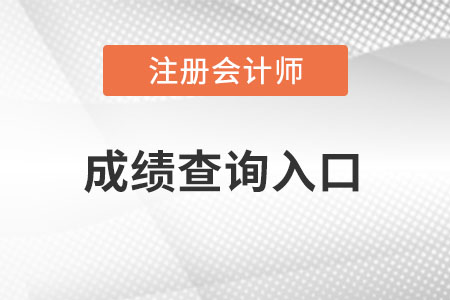 注册会计师

成绩查询入口